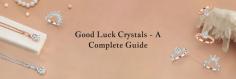 Good Luck Crystals - A Complete Guide